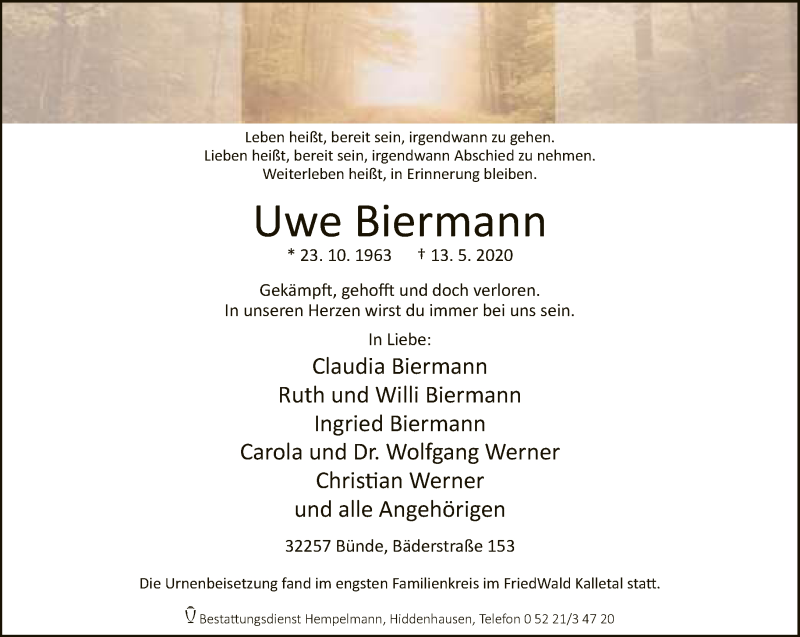 Leben heißt, bereit sein, irgendwann zu gehen.
Lieben heißt, bereit sein, irgendwann Abschied zu nehmen.
Weiterleben heißt, in Erinnerung bleiben.

Uwe Biermann

* 23. 10. 1963 † 13. 5. 2020

Gekämpft, gehofft und doch verloren.
In unseren Herzen wirst du immer bei uns sein.

In Liebe:
Claudia Biermann
Ruth und Willi Biermann
Ingried Biermann
Carola und Dr. Wolfgang Werner
Christian Werner
und alle Angehörigen

32257 Bünde, Bäderstraße 153

Die Urnenbeisetzung fand im engsten Familienkreis im FriedWald Kalletal statt.

Bestattungsdienst Hempelmann, Hiddenhausen, Telefon 0 52 21/3 47 20